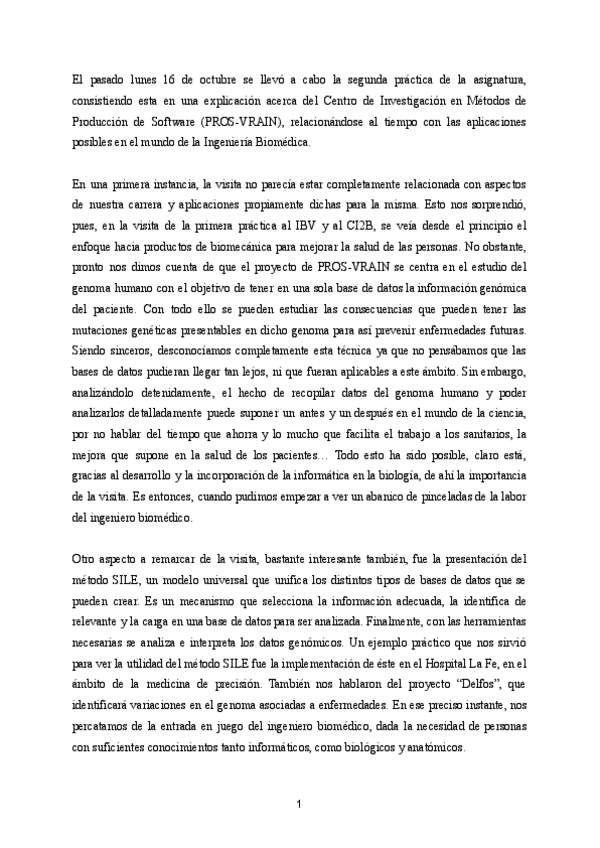 El pasado lunes 16 de octubre se llevó a cabo la segunda práctica de la asignatura, consistiendo esta en una explicación acerca del Centro de Investigación en Métodos de Producción de Software (PROS-VRAIN), relacionándose al tiempo con las aplicaciones posibles en el mundo de la Ingeniería Biomédica.

En una primera instancia, la visita no parecía estar completamente relacionada con aspectos de nuestra carrera y aplicaciones propiamente dichas para la misma. Esto nos sorprendió, pues, en la visita de la primera práctica al IBV y al CI2B, se veía desde el principio el enfoque hacia productos de biomecánica para mejorar la salud de las personas. No obstante, pronto nos dimos cuenta de que el proyecto de PROS-VRAIN se centra en el estudio del genoma humano con el objetivo de tener en una sola base de datos la información genómica del paciente. Con todo ello se pueden estudiar las consecuencias que pueden tener las mutaciones genéticas presentables en dicho genoma para así prevenir enfermedades futuras. Siendo sinceros, desconocíamos completamente esta técnica ya que no pensábamos que las bases de datos pudieran llegar tan lejos, ni que fueran aplicables a este ámbito. Sin embargo, analizándolo detenidamente, el hecho de recopilar datos del genoma humano y poder analizarlos detalladamente puede suponer un antes y un después en el mundo de la ciencia, por no hablar del tiempo que ahorra y lo mucho que facilita el trabajo a los sanitarios, la mejora que supone en la salud de los pacientes… Todo esto ha sido posible, claro está, gracias al desarrollo y la incorporación de la informática en la biología, de ahí la importancia de la visita. Es entonces, cuando pudimos empezar a ver un abanico de pinceladas de la labor del ingeniero biomédico.

Otro aspecto a remarcar de la visita, bastante interesante también, fue la presentación del método SILE, un modelo universal que unifica los distintos tipos de bases de datos que se pueden crear. Es un mecanismo que selecciona la información adecuada, la identifica de relevante y la carga en una base de datos para ser analizada. Finalmente, con las herramientas necesarias se analiza e interpreta los datos genómicos. Un ejemplo práctico que nos sirvió para ver la utilidad del método SILE fue la implementación de éste en el Hospital La Fe, en el ámbito de la medicina de precisión. También nos hablaron del proyecto “Delfos”, que identificará variaciones en el genoma asociadas a enfermedades. En ese preciso instante, nos percatamos de la entrada en juego del ingeniero biomédico, dada la necesidad de personas con suficientes conocimientos tanto informáticos, como biológicos y anatómicos.

1